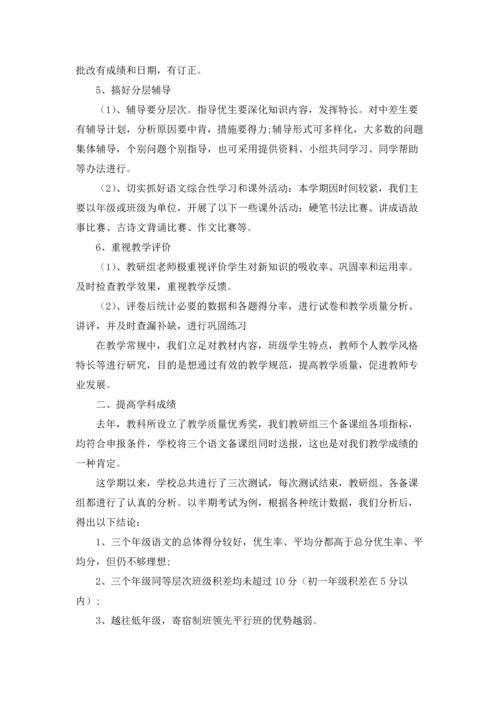 批改有成绩和日期，有订正。

5、搞好分层辅导

（1）、辅导要分层次。指导优生要深化知识内容，发挥特长。对中差生要有辅导计划，分析原因要中肯，措施要得力;辅导形式可多样化，大多数的问题集体辅导，个别问题个别指导，也可采用提供资料、小组共同学习、同学帮助等办法进行。

（2）、切实抓好语文综合性学习和课外活动：本学期因时间较紧，我们主要以年级或班级为单位，开展了以下一些课外活动：硬笔书法比赛、讲成语故事比赛、古诗文背诵比赛、作文比赛等。

6、重视教学评价

（1）、教研组老师极重视评价学生对新知识的吸收率、巩固率和运用率。及时检查教学效果，重视教学反馈。

（2）、评卷后统计必要的数据和各题得分率，进行试卷和教学质量分析、讲评，并及时查漏补缺，进行巩固练习

在教学常规中，我们立足对教材内容，班级学生特点，教师个人教学风格特长等进行研究，目的是想通过有效的教学规范，提高教学质量，促进教师专业发展。

二、提高学科成绩

去年，教科所设立了教学质量优秀奖，我们教研组三个备课组各项指标，均符合申报条件，学校将三个语文备课组同时送报，这也是对我们教学成绩的一种肯定。

这学期以来，学校总共进行了三次测试，每次测试结束，教研组、各备课组都进行了认真的分析。以半期考试为例，根据各种统计数据，我们分析后，得出以下结论：

1、三个年级语文的总体得分较好，优生率、平均分都高于总分优生率、平均分，但仍不够理想;

2、三个年级同等层次班级积差均未超过 10 分（初一年级积差在 5 分以内）；

3、越往低年级，寄宿制班领先平行班的优势越弱。